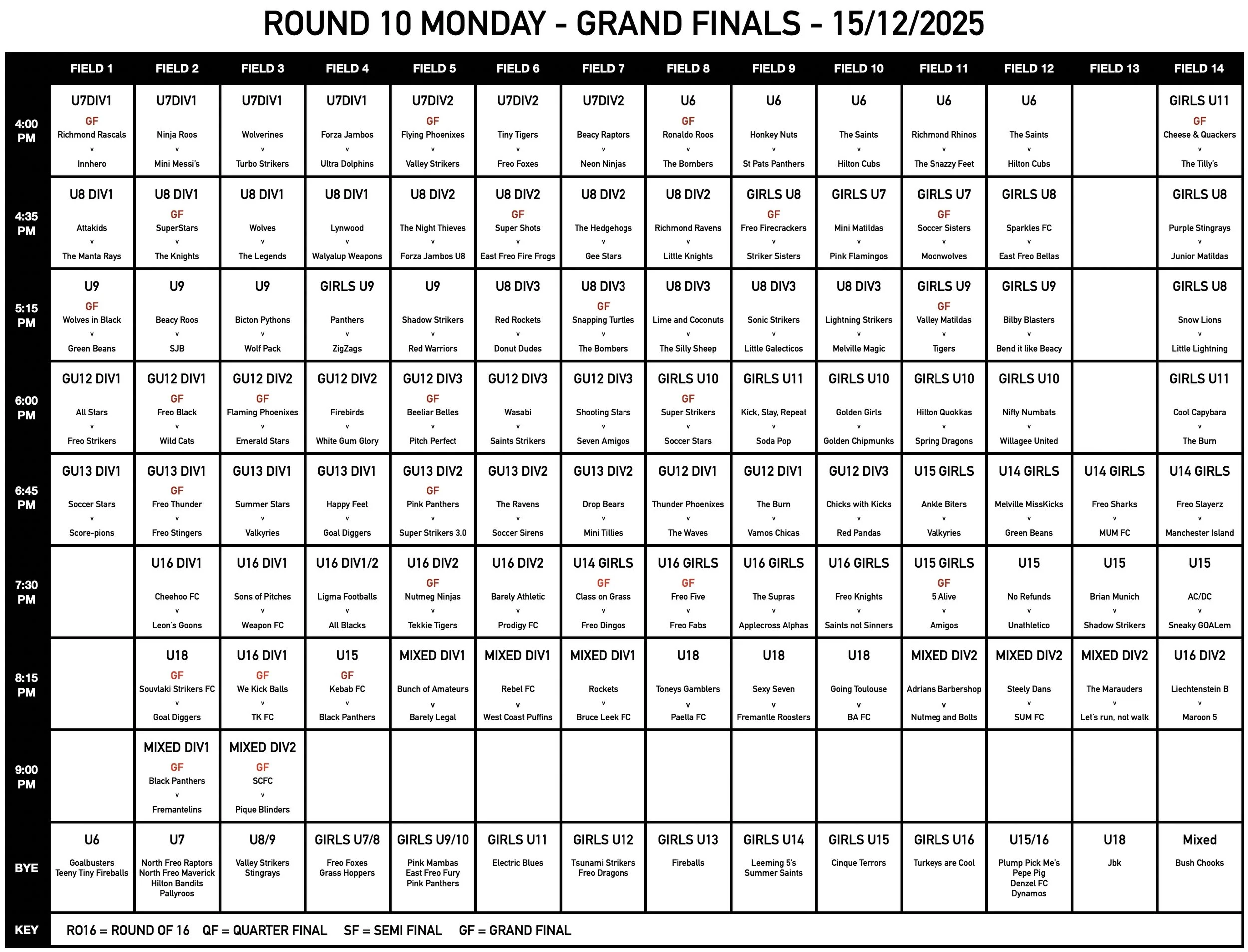 ROUND 10 MONDAY - GRAND FINALS - 15/12/2025

| | FIELD 1 | FIELD 2 | FIELD 3 | FIELD 4 | FIELD 5 | FIELD 6 | FIELD 7 | FIELD 8 | FIELD 9 | FIELD 10 | FIELD 11 | FIELD 12 | FIELD 13 | FIELD 14 |
|---|---|---|---|---|---|---|---|---|---|---|---|---|---|---|
| 4:00 PM | U7DIV1 GF Richmond Rascals v Innhero | U7DIV1 Ninja Roos v Mini Messi's | U7DIV1 Wolverines v Turbo Strikers | U7DIV1 Forza Jambos v Ultra Dolphins | U7DIV2 GF Flying Phoenixes v Valley Strikers | U7DIV2 Tiny Tigers v Freo Foxes | U7DIV2 Beacy Raptors v Neon Ninjas | U6 GF Ronaldo Roos v The Bombers | U6 Honkey Nuts v St Pats Panthers | U6 The Saints v Hilton Cubs | U6 Richmond Rhinos v The Snazzy Feet | U6 The Saints v Hilton Cubs | | GIRLS U11 GF Cheese & Quackers v The Tilly's |
| 4:35 PM | U8 DIV1 Attakids v The Manta Rays | U8 DIV1 GF SuperStars v The Knights | U8 DIV1 Wolves v The Legends | U8 DIV1 Lynwood v Walyalup Weapons | U8 DIV2 The Night Thieves v Forza Jambos U8 | U8 DIV2 GF Super Shots v East Freo Fire Frogs | U8 DIV2 The Hedgehogs v Gee Stars | U8 DIV2 Richmond Ravens v Little Knights | GIRLS U8 GF Freo Firecrackers v Striker Sisters | GIRLS U7 Mini Matildas v Pink Flamingos | GIRLS U7 GF Soccer Sisters v Moonwolves | GIRLS U8 Sparkles FC v East Freo Bellas | | GIRLS U8 Purple Stingrays v Junior Matildas |
| 5:15 PM | U9 GF Wolves in Black v Green Beans | U9 Beacy Roos v SJB | U9 Bicton Pythons v Wolf Pack | GIRLS U9 Panthers v ZigZags | U9 Shadow Strikers v Red Warriors | U8 DIV3 Red Rockets v Donut Dudes | U8 DIV3 GF Snapping Turtles v The Bombers | U8 DIV3 Lime and Coconuts v The Silly Sheep | U8 DIV3 Sonic Strikers v Little Galecticos | U8 DIV3 Lightning Strikers v Melville Magic | GIRLS U9 GF Valley Matildas v Tigers | GIRLS U9 Bilby Blasters v Bend it like Beacy | | GIRLS U8 Snow Lions v Little Lightning |
| 6:00 PM | GU12 DIV1 All Stars v Freo Strikers | GU12 DIV1 GF Freo Black v Wild Cats | GU12 DIV2 GF Flaming Phoenixes v Emerald Stars | GU12 DIV2 Firebirds v White Gum Glory | GU12 DIV3 GF Beeliar Belles v Pitch Perfect | GU12 DIV3 Wasabi v Saints Strikers | GU12 DIV3 Shooting Stars v Seven Amigos | GIRLS U10 GF Super Strikers v Soccer Stars | GIRLS U11 Kick, Slay, Repeat v Soda Pop | GIRLS U10 Golden Girls v Golden Chipmunks | GIRLS U10 Hilton Quokkas v Spring Dragons | GIRLS U10 Nifty Numbats v Willagee United | | GIRLS U11 Cool Capybara v The Burn |
| 6:45 PM | GU13 DIV1 Soccer Stars v Score-pions | GU13 DIV1 GF Freo Thunder v Freo Stingers | GU13 DIV1 Summer Stars v Valkyries | GU13 DIV1 Happy Feet v Goal Diggers | GU13 DIV2 GF Pink Panthers v Super Strikers 3.0 | GU13 DIV2 The Ravens v Soccer Sirens | GU13 DIV2 Drop Bears v Mini Tillies | GU12 DIV1 Thunder Phoenixes v The Waves | GU12 DIV1 The Burn v Vamos Chicas | GU12 DIV3 Chicks with Kicks v Red Pandas | U15 GIRLS Ankle Biters v Valkyries | U14 GIRLS Melville MissKicks v Green Beans | U14 GIRLS Freo Sharks v MUM FC | U14 GIRLS Freo Slayerz v Manchester Island |
| 7:30 PM | | U16 DIV1 Cheehoo FC v Leon's Goons | U16 DIV1 Sons of Pitches v Weapon FC | U16 DIV1/2 Ligma Footballs v All Blacks | U16 DIV2 GF Nutmeg Ninjas v Tekkie Tigers | U16 DIV2 Barely Athletic v Prodigy FC | U14 GIRLS GF Class on Grass v Freo Dingos | U16 GIRLS GF Freo Five v Freo Fabs | U16 GIRLS The Supras v Applecross Alphas | U16 GIRLS Freo Knights v Saints not Sinners | U15 GIRLS GF 5 Alive v Amigos | U15 No Refunds v Unathletico | U15 Brian Munich v Shadow Strikers | U15 AC/DC v Sneaky GOALem |
| 8:15 PM | | U18 GF Souvlaki Strikers FC v Goal Diggers | U16 DIV1 GF We Kick Balls v TK FC | U15 GF Kebab FC v Black Panthers | MIXED DIV1 Bunch of Amateurs v Barely Legal | MIXED DIV1 Rebel FC v West Coast Puffins | MIXED DIV1 Rockets v Bruce Leek FC | U18 Toneys Gamblers v Paella FC | U18 Sexy Seven v Fremantle Roosters | U18 Going Toulouse v BA FC | MIXED DIV2 Adrians Barbershop v Nutmeg and Bolts | MIXED DIV2 Steely Dans v SUM FC | MIXED DIV2 The Marauders v Let's run, not walk | U16 DIV2 Liechtenstein B v Maroon 5 |
| 9:00 PM | | MIXED DIV1 GF Black Panthers v Fremantelins | MIXED DIV2 GF SCFC v Pique Blinders | | | | | | | | | | | |
| BYE | U6 Goalbusters Teeny Tiny Fireballs | U7 North Freo Raptors North Freo Maverick Hilton Bandits Pallyroos | U8/9 Valley Strikers Stingrays | GIRLS U7/8 Freo Foxes Grass Hoppers | GIRLS U9/10 Pink Mambas East Freo Fury Pink Panthers | GIRLS U11 Electric Blues | GIRLS U12 Tsunami Strikers Freo Dragons | GIRLS U13 Fireballs | GIRLS U14 Leeming 5's Summer Saints | GIRLS U15 Cinque Terrors | GIRLS U16 Turkeys are Cool | U15/16 Plump Pick Me's Pepe Pig Denzel FC Dynamos | U18 Jbk | Mixed Bush Chooks |

KEY RO16 = ROUND OF 16 QF = QUARTER FINAL SF = SEMI FINAL GF = GRAND FINAL